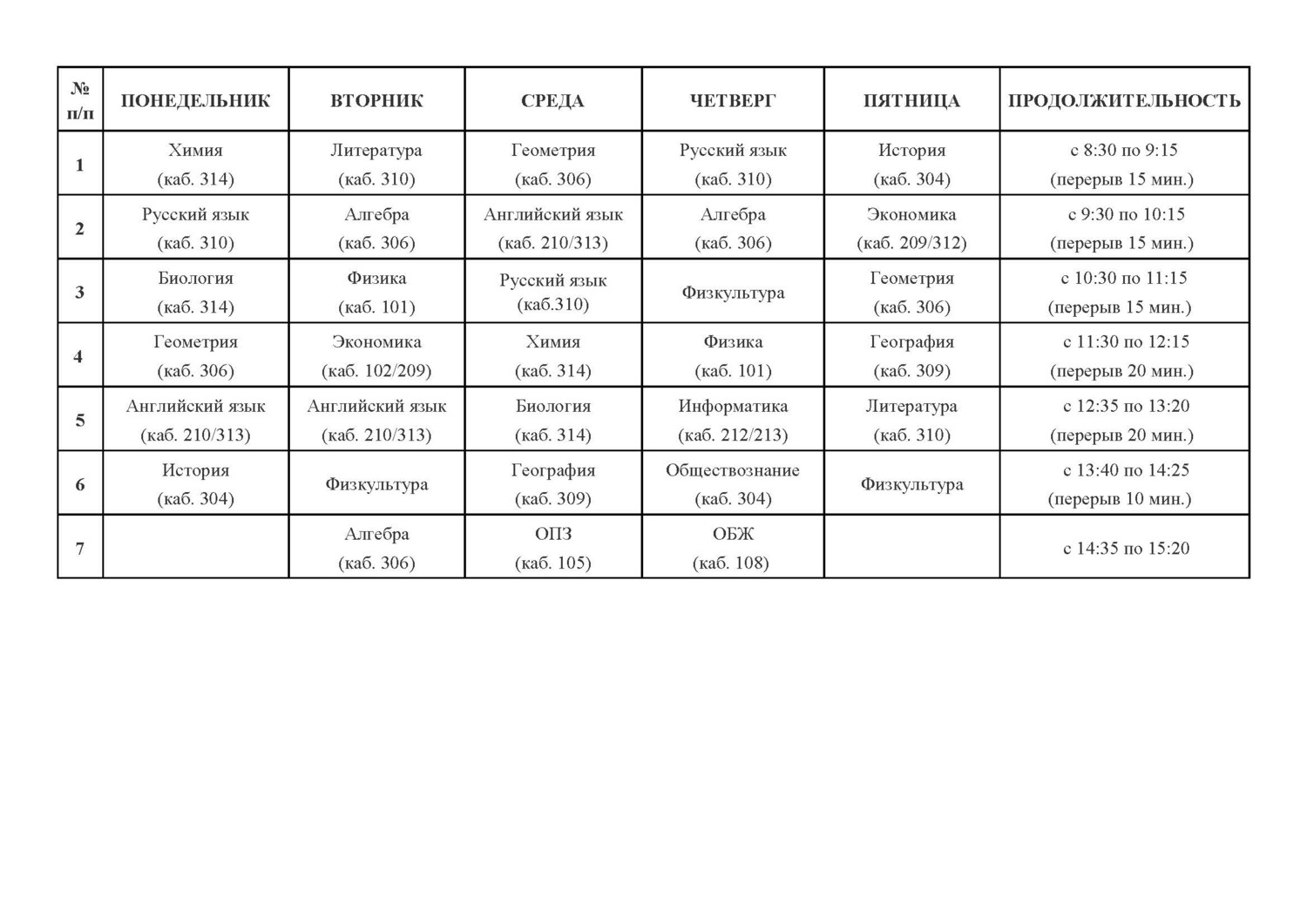 | № п/п | ПОНЕДЕЛЬНИК | ВТОРНИК | СРЕДА | ЧЕТВЕРГ | ПЯТНИЦА | ПРОДОЛЖИТЕЛЬНОСТЬ |
|---|---|---|---|---|---|---|
| 1 | Химия (каб. 314) | Литература (каб. 310) | Геометрия (каб. 306) | Русский язык (каб. 310) | История (каб. 304) | с 8:30 по 9:15 (перерыв 15 мин.) |
| 2 | Русский язык (каб. 310) | Алгебра (каб. 306) | Английский язык (каб. 210/313) | Алгебра (каб. 306) | Экономика (каб. 209/312) | с 9:30 по 10:15 (перерыв 15 мин.) |
| 3 | Биология (каб. 314) | Физика (каб. 101) | Русский язык (каб.310) | Физкультура | Геометрия (каб. 306) | с 10:30 по 11:15 (перерыв 15 мин.) |
| 4 | Геометрия (каб. 306) | Экономика (каб. 102/209) | Химия (каб. 314) | Физика (каб. 101) | География (каб. 309) | с 11:30 по 12:15 (перерыв 20 мин.) |
| 5 | Английский язык (каб. 210/313) | Английский язык (каб. 210/313) | Биология (каб. 314) | Информатика (каб. 212/213) | Литература (каб. 310) | с 12:35 по 13:20 (перерыв 20 мин.) |
| 6 | История (каб. 304) | Физкультура | География (каб. 309) | Обществознание (каб. 304) | Физкультура | с 13:40 по 14:25 (перерыв 10 мин.) |
| 7 | | Алгебра (каб. 306) | ОПЗ (каб. 105) | ОБЖ (каб. 108) | | с 14:35 по 15:20 |